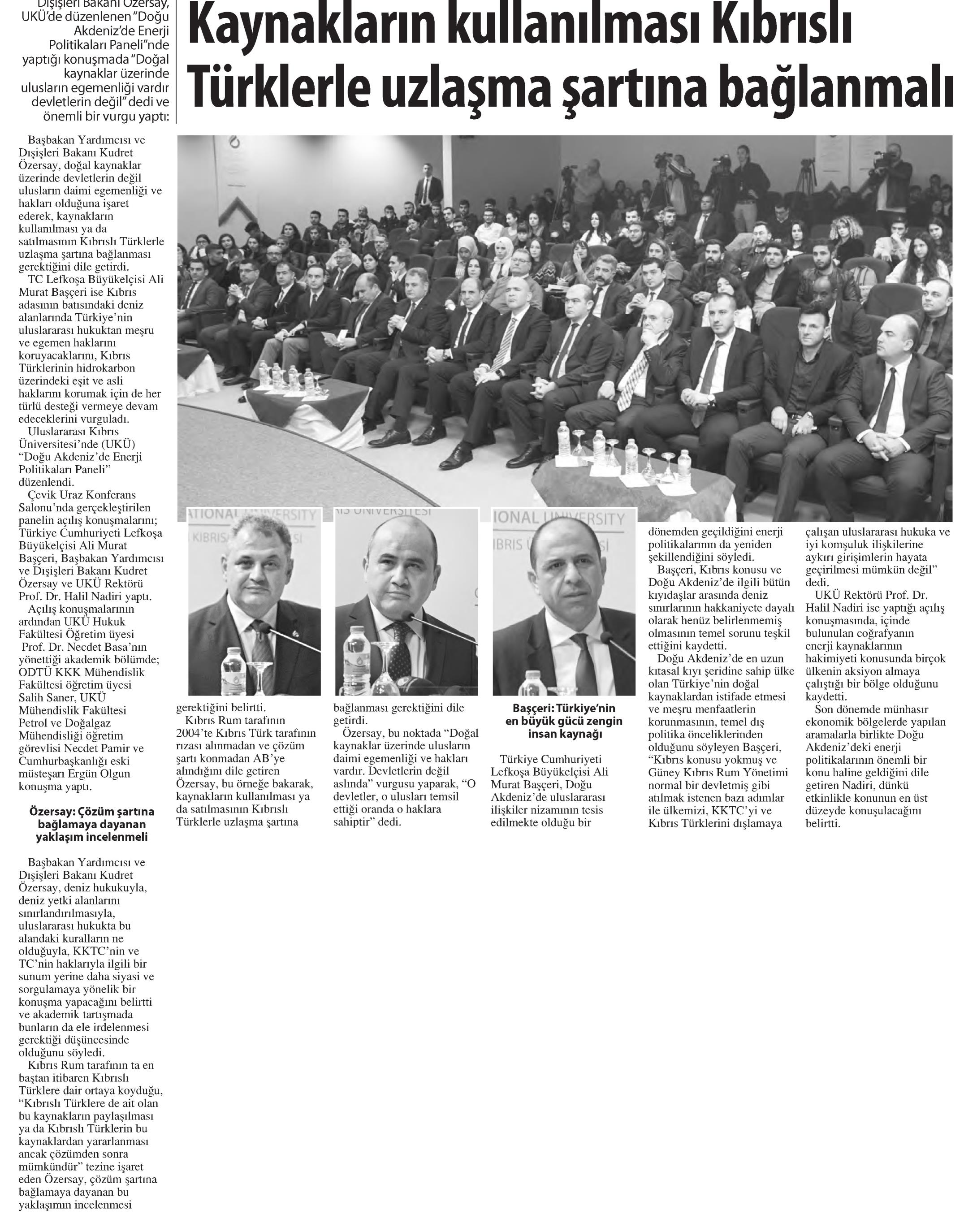 Dışişleri Bakanı Özersay, UKÜ'de düzenlenen "Doğu Akdeniz'de Enerji Politikaları Paneli"nde yaptığı konuşmada "Doğal kaynaklar üzerinde ulusların egemenliği vardır devletlerin değil" dedi ve önemli bir vurgu yaptı:

Kaynakların kullanılması Kıbrıslı Türklerle uzlaşma şartına bağlanmalı

Başbakan Yardımcısı ve Dışişleri Bakanı Kudret Özersay, doğal kaynaklar üzerinde devletlerin değil ulusların daimi egemenliği ve hakları olduğuna işaret ederek, kaynakların kullanılması ya da satılmasının Kıbrıslı Türklerle uzlaşma şartına bağlanması gerektiğini dile getirdi.

TC Lefkoşa Büyükelçisi Ali Murat Başçeri ise Kıbrıs adasının batısındaki deniz alanlarında Türkiye'nin uluslararası hukuktan meşru ve egemen haklarını koruyacaklarını, Kıbrıs Türklerinin hidrokarbon üzerindeki eşit ve asli haklarını korumak için de her türlü desteği vermeye devam edeceklerini vurguladı.

Uluslararası Kıbrıs Üniversitesi'nde (UKÜ) "Doğu Akdeniz'de Enerji Politikaları Paneli" düzenlendi.

Çevik Uraz Konferans Salonu'nda gerçekleştirilen panelin açılış konuşmalarını; Türkiye Cumhuriyeti Lefkoşa Büyükelçisi Ali Murat Başçeri, Başbakan Yardımcısı ve Dışişleri Bakanı Kudret Özersay ve UKÜ Rektörü Prof. Dr. Halil Nadiri yaptı.

Açılış konuşmalarının ardından UKÜ Hukuk Fakültesi Öğretim üyesi Prof. Dr. Necdet Basa'nın yönettiği akademik bölümde; ODTÜ KKK Mühendislik Fakültesi öğretim üyesi Salih Saner, UKÜ Mühendislik Fakültesi Petrol ve Doğalgaz Mühendisliği öğretim görevlisi Necdet Pamir ve Cumhurbaşkanlığı eski müsteşarı Ergün Olgun konuşma yaptı.

Özersay: Çözüm şartına bağlamaya dayanan yaklaşım incelenmeli

Başbakan Yardımcısı ve Dışişleri Bakanı Kudret Özersay, deniz hukukuyla, deniz yetki alanlarını sınırlandırılmasıyla, uluslararası hukukta bu alandaki kuralların ne olduğuyla, KKTC'nin ve TC'nin haklarıyla ilgili bir sunum yerine daha siyasi ve sorgulamaya yönelik bir konuşma yapacağını belirtti ve akademik tartışmada bunların da ele irdelenmesi gerektiği düşüncesinde olduğunu söyledi.

Kıbrıs Rum tarafının ta en baştan itibaren Kıbrıslı Türklere dair ortaya koyduğu, "Kıbrıslı Türklere de ait olan bu kaynakların paylaşılması ya da Kıbrıslı Türklerin bu kaynaklardan yararlanması ancak çözümden sonra mümkündür" tezine işaret eden Özersay, çözüm şartına bağlamaya dayanan bu yaklaşımın incelenmesi gerektiğini belirtti.

Kıbrıs Rum tarafının 2004'te Kıbrıs Türk tarafının rızası alınmadan ve çözüm şartı konmadan AB'ye alındığını dile getiren Özersay, bu örneğe bakarak, kaynakların kullanılması ya da satılmasının Kıbrıslı Türklerle uzlaşma şartına bağlanması gerektiğini dile getirdi.

Özersay, bu noktada "Doğal kaynaklar üzerinde ulusların daimi egemenliği ve hakları vardır. Devletlerin değil aslında" vurgusu yaparak, "O devletler, o ulusları temsil ettiği oranda o haklara sahiptir" dedi.

Başçeri: Türkiye'nin en büyük gücü zengin insan kaynağı

Türkiye Cumhuriyeti Lefkoşa Büyükelçisi Ali Murat Başçeri, Doğu Akdeniz'de uluslararası ilişkiler nizamının tesis edilmekte olduğu bir dönemden geçildiğini enerji politikalarının da yeniden şekillendiğini söyledi.

Başçeri, Kıbrıs konusu ve Doğu Akdeniz'de ilgili bütün kıyıdaşlar arasında deniz sınırlarının hakkaniyete dayalı olarak henüz belirlenmemiş olmasının temel sorunu teşkil ettiğini kaydetti.

Doğu Akdeniz'de en uzun kıtasal kıyı şeridine sahip ülke olan Türkiye'nin doğal kaynaklardan istifade etmesi ve meşru menfaatlerin korunmasının, temel dış politika önceliklerinden olduğunu söyleyen Başçeri, "Kıbrıs konusu yokmuş ve Güney Kıbrıs Rum Yönetimi normal bir devletmiş gibi atılmak istenen bazı adımlar ile ülkemizi, KKTC'yi ve Kıbrıs Türklerini dışlamaya çalışan uluslararası hukuka ve iyi komşuluk ilişkilerine aykırı girişimlerin hayata geçirilmesi mümkün değil" dedi.

UKÜ Rektörü Prof. Dr. Halil Nadiri ise yaptığı açılış konuşmasında, içinde bulunulan coğrafyanın enerji kaynaklarının hakimiyeti konusunda birçok ülkenin aksiyon almaya çalıştığı bir bölge olduğunu kaydetti.

Son dönemde münhasır ekonomik bölgelerde yapılan aramalarla birlikte Doğu Akdeniz'deki enerji politikalarının önemli bir konu haline geldiğini dile getiren Nadiri, dünkü etkinlikle konunun en üst düzeyde konuşulacağını belirtti.